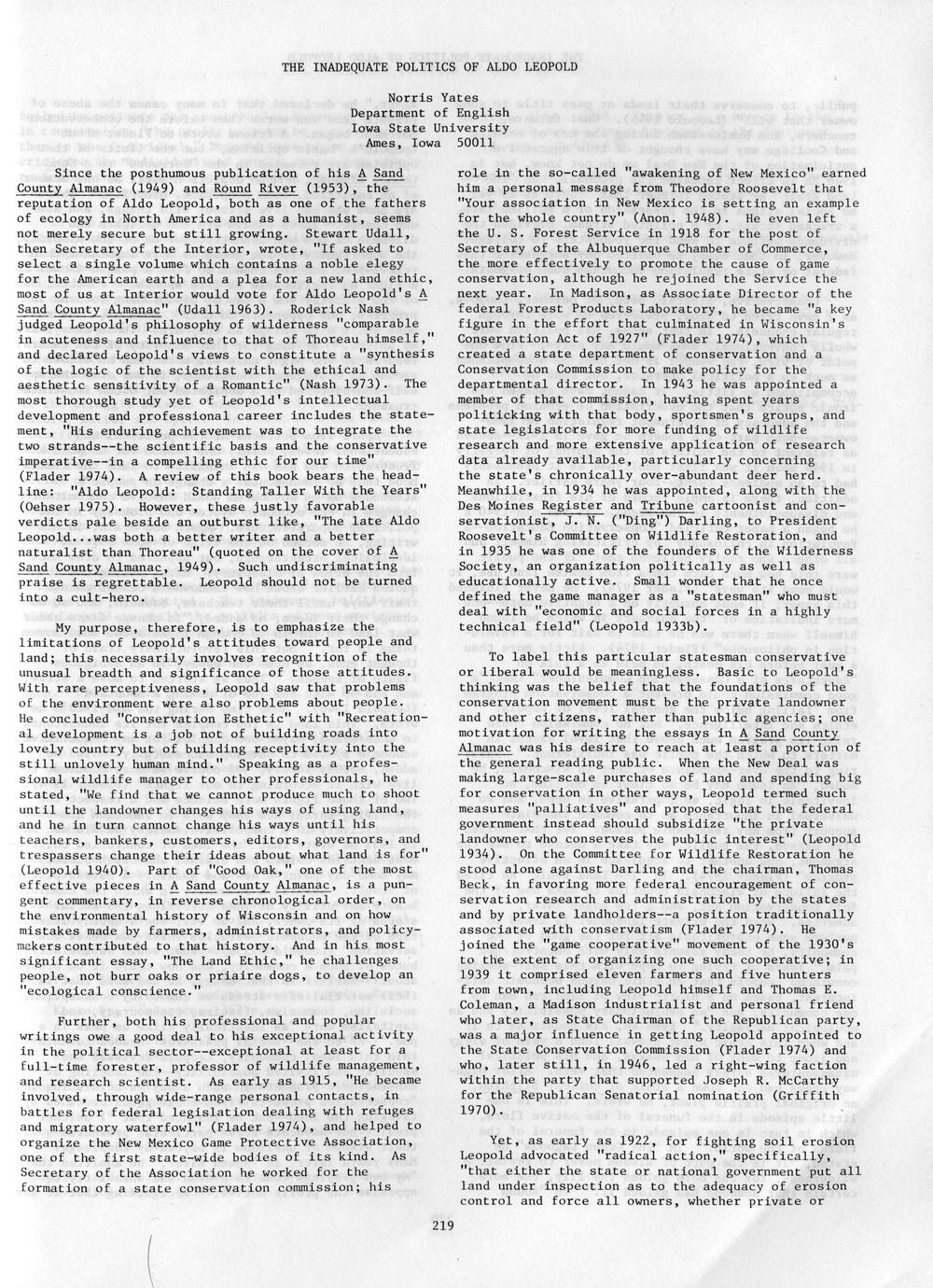 THE INADEQUATE POLITICS OF ALDO LEOPOLD

Norris Yates
Department of English
Iowa State University
Ames, Iowa 50011

Since the posthumous publication of his A Sand County Almanac (1949) and Round River (1953), the reputation of Aldo Leopold, both as one of the fathers of ecology in North America and as a humanist, seems not merely secure but still growing. Stewart Udall, then Secretary of the Interior, wrote, "If asked to select a single volume which contains a noble elegy for the American earth and a plea for a new land ethic, most of us at Interior would vote for Aldo Leopold's A Sand County Almanac" (Udall 1963). Roderick Nash judged Leopold's philosophy of wilderness "comparable in acuteness and influence to that of Thoreau himself," and declared Leopold's views to constitute a "synthesis of the logic of the scientist with the ethical and aesthetic sensitivity of a Romantic" (Nash 1973). The most thorough study yet of Leopold's intellectual development and professional career includes the statement, "His enduring achievement was to integrate the two strands--the scientific basis and the conservative imperative--in a compelling ethic for our time" (Flader 1974). A review of this book bears the headline: "Aldo Leopold: Standing Taller With the Years" (Oehser 1975). However, these justly favorable verdicts pale beside an outburst like, "The late Aldo Leopold...was both a better writer and a better naturalist than Thoreau" (quoted on the cover of A Sand County Almanac, 1949). Such undiscriminating praise is regrettable. Leopold should not be turned into a cult-hero.

My purpose, therefore, is to emphasize the limitations of Leopold's attitudes toward people and land; this necessarily involves recognition of the unusual breadth and significance of those attitudes. With rare perceptiveness, Leopold saw that problems of the environment were also problems about people. He concluded "Conservation Esthetic" with "Recreational development is a job not of building roads into lovely country but of building receptivity into the still unlovely human mind." Speaking as a professional wildlife manager to other professionals, he stated, "We find that we cannot produce much to shoot until the landowner changes his ways of using land, and he in turn cannot change his ways until his teachers, bankers, customers, editors, governors, and trespassers change their ideas about what land is for" (Leopold 1940). Part of "Good Oak," one of the most effective pieces in A Sand County Almanac, is a pungent commentary, in reverse chronological order, on the environmental history of Wisconsin and on how mistakes made by farmers, administrators, and policymakers contributed to that history. And in his most significant essay, "The Land Ethic," he challenges people, not burr oaks or priaire dogs, to develop an "ecological conscience."

Further, both his professional and popular writings owe a good deal to his exceptional activity in the political sector--exceptional at least for a full-time forester, professor of wildlife management, and research scientist. As early as 1915, "He became involved, through wide-range personal contacts, in battles for federal legislation dealing with refuges and migratory waterfowl" (Flader 1974), and helped to organize the New Mexico Game Protective Association, one of the first state-wide bodies of its kind. As Secretary of the Association he worked for the formation of a state conservation commission; his role in the so-called "awakening of New Mexico" earned him a personal message from Theodore Roosevelt that "Your association in New Mexico is setting an example for the whole country" (Anon. 1948). He even left the U. S. Forest Service in 1918 for the post of Secretary of the Albuquerque Chamber of Commerce, the more effectively to promote the cause of game conservation, although he rejoined the Service the next year. In Madison, as Associate Director of the federal Forest Products Laboratory, he became "a key figure in the effort that culminated in Wisconsin's Conservation Act of 1927" (Flader 1974), which created a state department of conservation and a Conservation Commission to make policy for the departmental director. In 1943 he was appointed a member of that commission, having spent years politicking with that body, sportsmen's groups, and state legislators for more funding of wildlife research and more extensive application of research data already available, particularly concerning the state's chronically over-abundant deer herd. Meanwhile, in 1934 he was appointed, along with the Des Moines Register and Tribune cartoonist and conservationist, J. N. ("Ding") Darling, to President Roosevelt's Committee on Wildlife Restoration, and in 1935 he was one of the founders of the Wilderness Society, an organization politically as well as educationally active. Small wonder that he once defined the game manager as a "statesman" who must deal with "economic and social forces in a highly technical field" (Leopold 1933b).

To label this particular statesman conservative or liberal would be meaningless. Basic to Leopold's thinking was the belief that the foundations of the conservation movement must be the private landowner and other citizens, rather than public agencies; one motivation for writing the essays in A Sand County Almanac was his desire to reach at least a portion of the general reading public. When the New Deal was making large-scale purchases of land and spending big for conservation in other ways, Leopold termed such measures "palliatives" and proposed that the federal government instead should subsidize "the private landowner who conserves the public interest" (Leopold 1934). On the Committee for Wildlife Restoration he stood alone against Darling and the chairman, Thomas Beck, in favoring more federal encouragement of conservation research and administration by the states and by private landholders--a position traditionally associated with conservatism (Flader 1974). He joined the "game cooperative" movement of the 1930's to the extent of organizing one such cooperative; in 1939 it comprised eleven farmers and five hunters from town, including Leopold himself and Thomas E. Coleman, a Madison industrialist and personal friend who later, as State Chairman of the Republican party, was a major influence in getting Leopold appointed to the State Conservation Commission (Flader 1974) and who, later still, in 1946, led a right-wing faction within the party that supported Joseph R. McCarthy for the Republican Senatorial nomination (Griffith 1970).

Yet, as early as 1922, for fighting soil erosion Leopold advocated "radical action," specifically, "that either the state or national government put all land under inspection as to the adequacy of erosion control and force all owners, whether private or

219